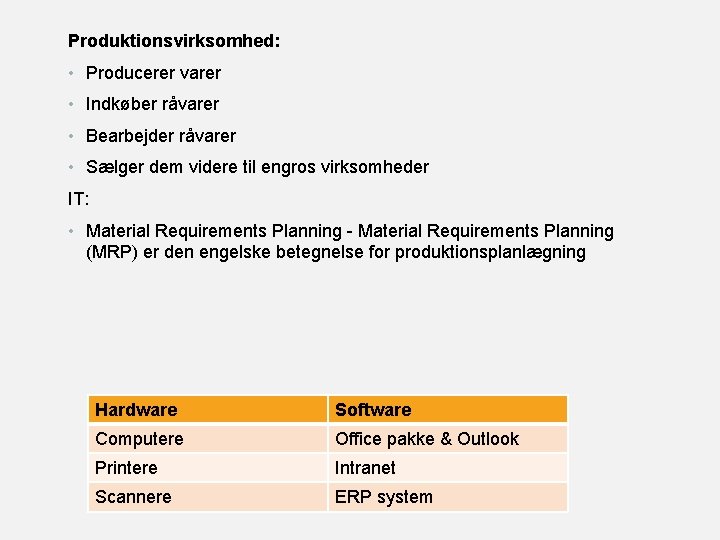 Produktionsvirksomhed:

• Producerer varer
• Indkøber råvarer
• Bearbejder råvarer
• Sælger dem videre til engros virksomheder

IT:

• Material Requirements Planning - Material Requirements Planning (MRP) er den engelske betegnelse for produktionsplanlægning

| Hardware | Software |
|---|---|
| Computere | Office pakke & Outlook |
| Printere | Intranet |
| Scannere | ERP system |